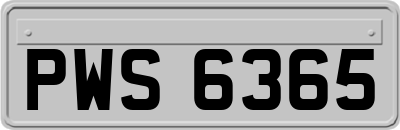 PWS 6365